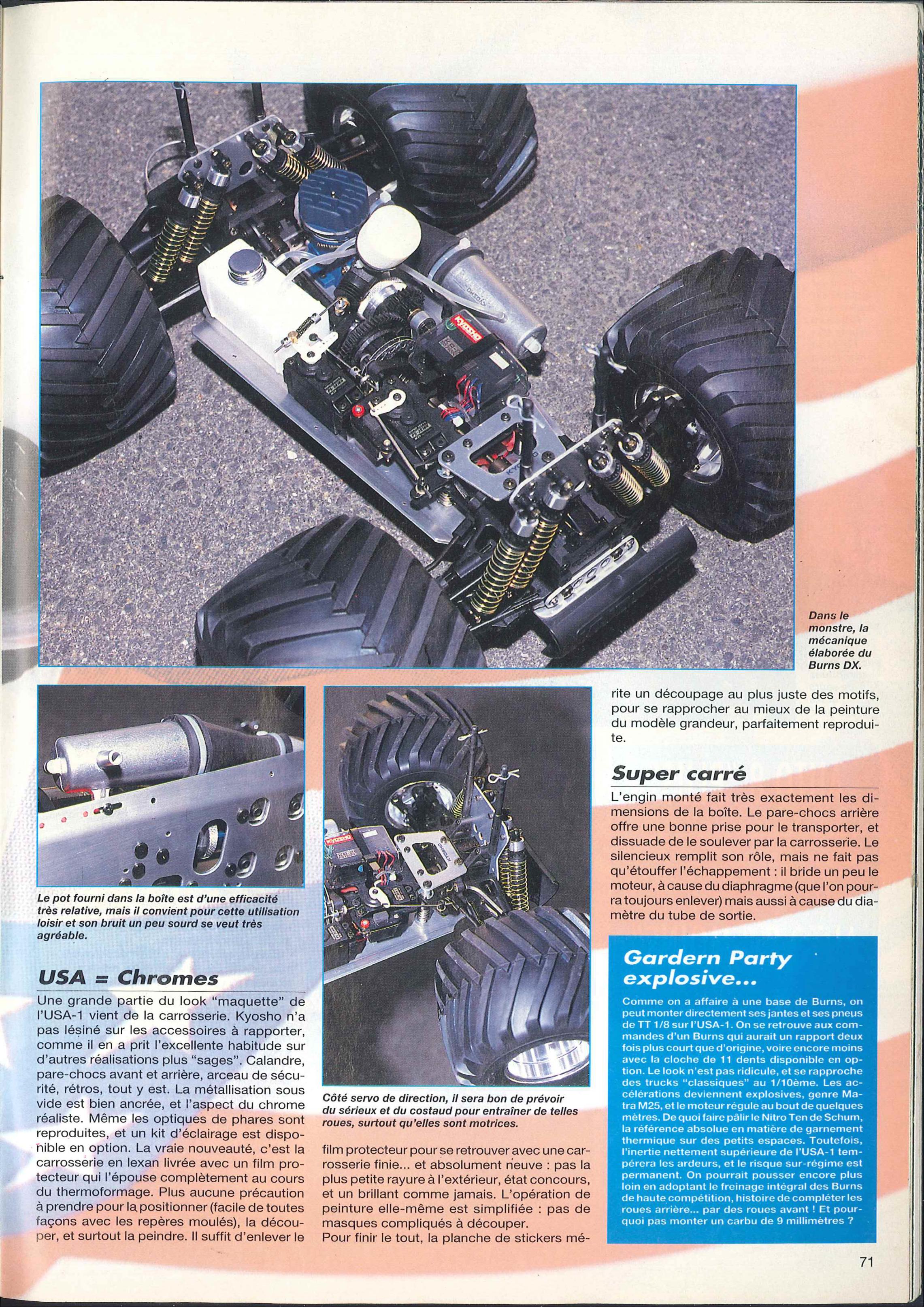 Dans le monstre, la mécanique élaborée du Burns DX.

Le pot fourni dans la boîte est d'une efficacité très relative, mais il convient pour cette utilisation loisir et son bruit un peu sourd se veut très agréable.

USA = Chromes

Une grande partie du look "maquette" de l'USA-1 vient de la carrosserie. Kyosho n'a pas lésiné sur les accessoires à rapporter, comme il en a prit l'excellente habitude sur d'autres réalisations plus "sages". Calandre, pare-chocs avant et arrière, arceau de sécurité, rétros, tout y est. La métallisation sous vide est bien ancrée, et l'aspect du chrome réaliste. Même les optiques de phares sont reproduites, et un kit d'éclairage est disponible en option. La vraie nouveauté, c'est la carrosserie en lexan livrée avec un film protecteur qui l'épouse complètement au cours du thermoformage. Plus aucune précaution à prendre pour la positionner (facile de toutes façons avec les repères moulés), la découper, et surtout la peindre. Il suffit d'enlever le

Côté servo de direction, il sera bon de prévoir du sérieux et du costaud pour entraîner de telles roues, surtout qu'elles sont motrices.

film protecteur pour se retrouver avec une carrosserie finie... et absolument neuve : pas la plus petite rayure à l'extérieur, état concours, et un brillant comme jamais. L'opération de peinture elle-même est simplifiée : pas de masques compliqués à découper.
Pour finir le tout, la planche de stickers mérite un découpage au plus juste des motifs, pour se rapprocher au mieux de la peinture du modèle grandeur, parfaitement reproduite.

Super carré

L'engin monté fait très exactement les dimensions de la boîte. Le pare-chocs arrière offre une bonne prise pour le transporter, et dissuade de le soulever par la carrosserie. Le silencieux remplit son rôle, mais ne fait pas qu'étouffer l'échappement : il bride un peu le moteur, à cause du diaphragme (que l'on pourra toujours enlever) mais aussi à cause du diamètre du tube de sortie.

Gardern Party explosive...

Comme on a affaire à une base de Burns, on peut monter directement ses jantes et ses pneus de TT 1/8 sur l'USA-1. On se retrouve aux commandes d'un Burns qui aurait un rapport deux fois plus court que d'origine, voire encore moins avec la cloche de 11 dents disponible en option. Le look n'est pas ridicule, et se rapproche des trucks "classiques" au 1/10ème. Les accélérations deviennent explosives, genre Matra M25, et le moteur régule au bout de quelques mètres. De quoi faire pâlir le Nitro Ten de Schum, la référence absolue en matière de garnement thermique sur des petits espaces. Toutefois, l'inertie nettement supérieure de l'USA-1 tempérera les ardeurs, et le risque sur-régime est permanent. On pourrait pousser encore plus loin en adoptant le freinage intégral des Burns de haute compétition, histoire de compléter les roues arrière... par des roues avant ! Et pourquoi pas monter un carbu de 9 millimètres ?

71